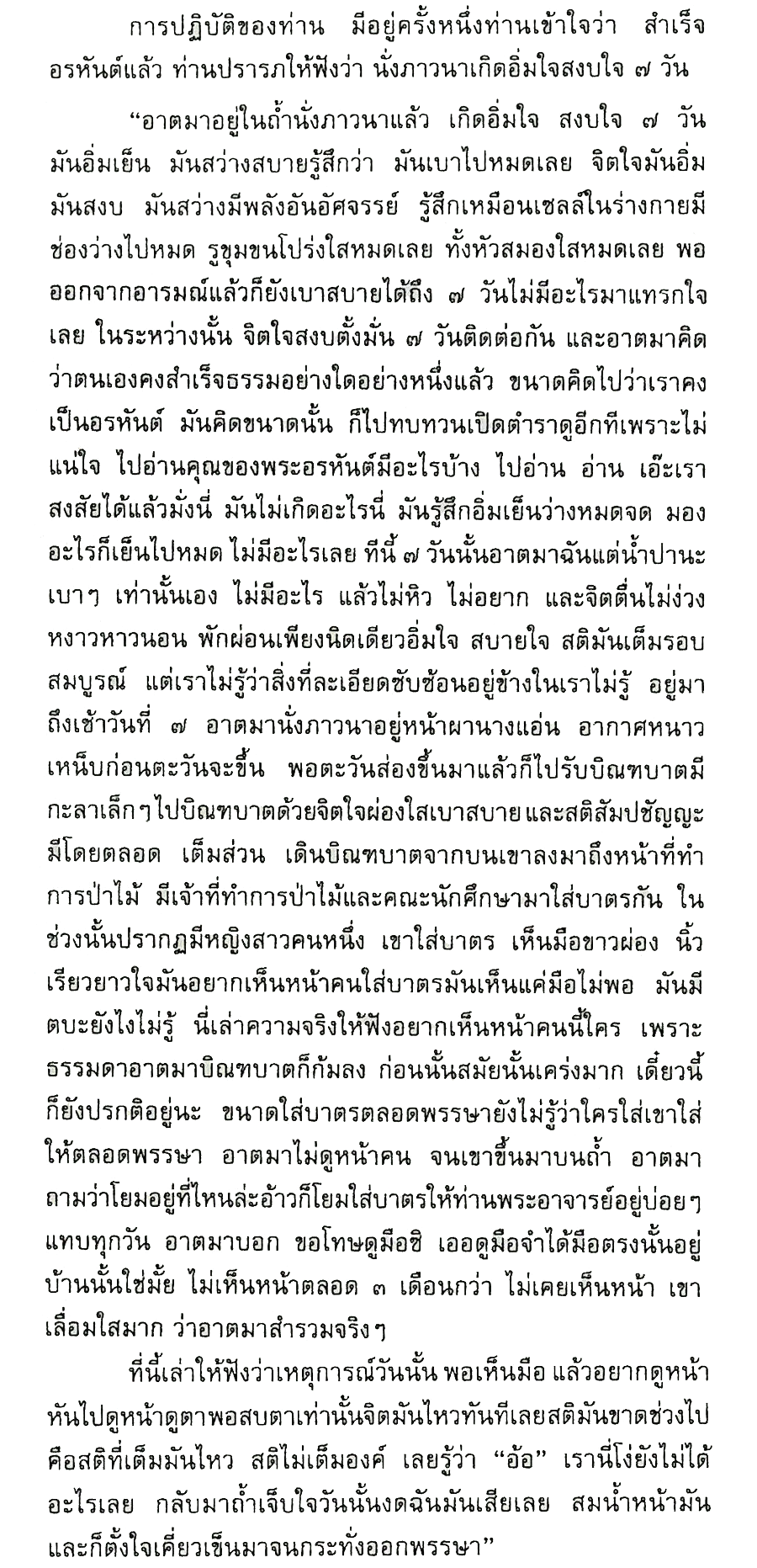 การปฏิบัติของท่าน มีอยู่ครั้งหนึ่งท่านเข้าใจว่า สำเร็จอรหันต์แล้ว ท่านปรารภให้ฟังว่า นั่งภาวนาเกิดอิ่มใจสงบใจ ๗ วัน

“อาตมาอยู่ในถ้ำนั่งภาวนาแล้ว เกิดอิ่มใจ สงบใจ ๗ วัน มันอิ่มเย็น มันสว่างสบายรู้สึกว่า มันเบาไปหมดเลย จิตใจมันอิ่ม มันสงบ มันสว่างมีพลังอันอัศจรรย์ รู้สึกเหมือนเซลล์ในร่างกายมีช่องว่างไปหมด รูขุมขนโปร่งใสหมดเลย ทั้งหัวสมองใสหมดเลย พอออกจากอารมณ์แล้วก็ยังเบาสบายได้ถึง ๗ วันไม่มีอะไรมาแทรกใจเลย ในระหว่างนั้น จิตใจสงบตั้งมั่น ๗ วันติดต่อกัน และอาตมาคิดว่าตนเองคงสำเร็จธรรมอย่างใดอย่างหนึ่งแล้ว ขนาดคิดไปว่าเราคงเป็นอรหันต์ มันคิดขนาดนั้น ก็ไปทบทวนเปิดตำราดูอีกทีเพราะไม่แน่ใจ ไปอ่านคุณของพระอรหันต์มีอะไรบ้าง ไปอ่าน อ่าน เอ๊ะเราสงสัยได้แล้วมั่งนี่ มันไม่เกิดอะไรนี่ มันรู้สึกอิ่มเย็นว่างหมดจด มองอะไรก็เย็นไปหมด ไม่มีอะไรเลย ทีนี้ ๗ วันนั้นอาตมาฉันแต่น้ำปานะเบาๆ เท่านั้นเอง ไม่มีอะไร แล้วไม่หิว ไม่อยาก และจิตตื่นไม่ง่วงหงาวหาวนอน พักผ่อนเพียงนิดเดียวอิ่มใจ สบายใจ สติมันเต็มรอบสมบูรณ์ แต่เราไม่รู้ว่าสิ่งที่ละเอียดซับซ้อนอยู่ข้างในเราไม่รู้ อยู่มาถึงเช้าวันที่ ๗ อาตมานั่งภาวนาอยู่หน้าผานางแอ่น อากาศหนาวเหน็บก่อนตะวันจะขึ้น พอตะวันส่องขึ้นมาแล้วก็ไปรับบิณฑบาตมีกะลาเล็กๆไปบิณฑบาตด้วยจิตใจผ่องใสเบาสบาย และสติสัมปชัญญะมีโดยตลอด เต็มส่วน เดินบิณฑบาตจากบนเขาลงมาถึงหน้าที่ทำการป่าไม้ มีเจ้าที่ทำการป่าไม้และคณะนักศึกษามาใส่บาตรกัน ในช่วงนั้นปรากฏมีหญิงสาวคนหนึ่ง เขาใส่บาตร เห็นมือขาวผ่อง นิ้วเรียวยาวใจมันอยากเห็นหน้าคนใส่บาตรมันเห็นแค่มือไม่พอ มันมีตบะยังไงไม่รู้ นี่เล่าความจริงให้ฟังอยากเห็นหน้าคนนี้ใคร เพราะธรรมดาอาตมาบิณฑบาตก็ก้มลง ก่อนนั้นสมัยนั้นเคร่งมาก เดี๋ยวนี้ก็ยังปรกติอยู่นะ ขนาดใส่บาตรตลอดพรรษายังไม่รู้ว่าใครใส่เขาใส่ให้ตลอดพรรษา อาตมาไม่ดูหน้าคน จนเขาขึ้นมาบนถ้ำ อาตมาถามว่าโยมอยู่ที่ไหนล่ะอ้าวก็โยมใส่บาตรให้ท่านพระอาจารย์อยู่บ่อยๆ แทบทุกวัน อาตมาบอก ขอโทษดูมือซิ เออดูมือจำได้มือตรงนั้นอยู่บ้านนั้นใช่มั้ย ไม่เห็นหน้าตลอด ๓ เดือนกว่า ไม่เคยเห็นหน้า เขาเลื่อมใสมาก ว่าอาตมาสำรวมจริงๆ

ทีนี้เล่าให้ฟังว่าเหตุการณ์วันนั้น พอเห็นมือ แล้วอยากดูหน้าหันไปดูหน้าดูตาพอสบตาเท่านั้นจิตมันไหวทันทีเลยสติมันขาดช่วงไป คือสติที่เต็มมันไหว สติไม่เต็มองค์ เลยรู้ว่า “อ้อ” เรานี่โง่ยังไม่ได้อะไรเลย กลับมาถ้ำเจ็บใจวันนั้นงดฉันมันเสียเลย สมน้ำหน้ามัน และก็ตั้งใจเคี่ยวเข็นมาจนกระทั่งออกพรรษา”